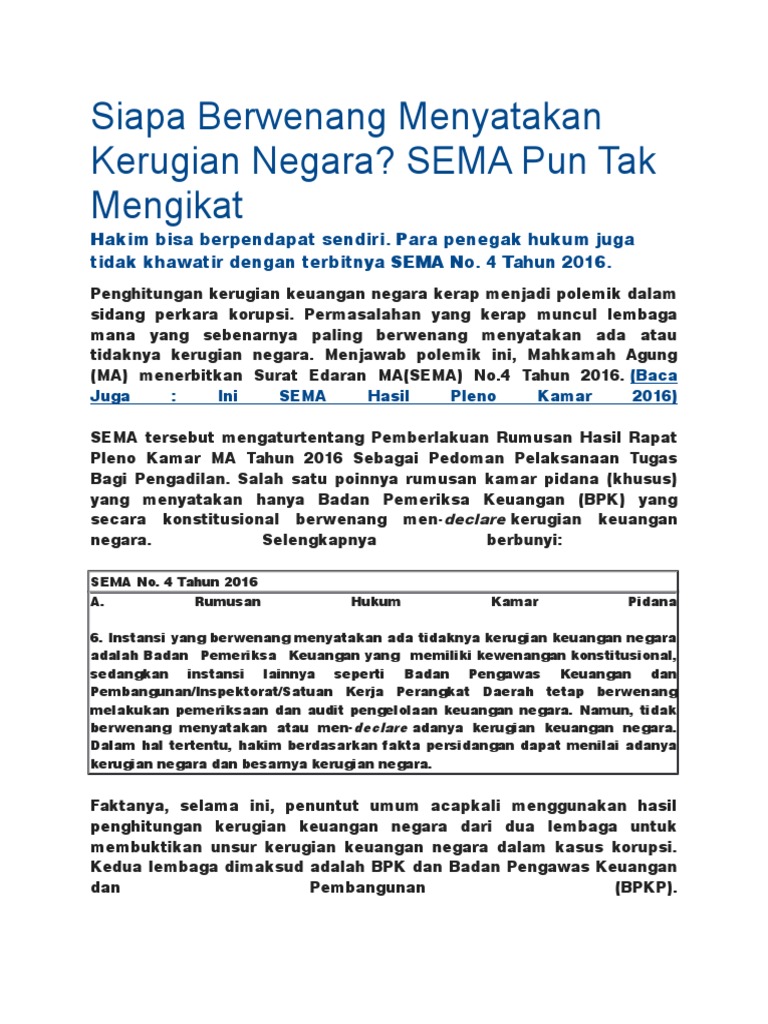 Siapa Berwenang Menyatakan Kerugian Negara? SEMA Pun Tak Mengikat

Hakim bisa berpendapat sendiri. Para penegak hukum juga tidak khawatir dengan terbitnya SEMA No. 4 Tahun 2016.

Penghitungan kerugian keuangan negara kerap menjadi polemik dalam sidang perkara korupsi. Permasalahan yang kerap muncul lembaga mana yang sebenarnya paling berwenang menyatakan ada atau tidaknya kerugian negara. Menjawab polemik ini, Mahkamah Agung (MA) menerbitkan Surat Edaran MA(SEMA) No.4 Tahun 2016. (Baca Juga : Ini SEMA Hasil Pleno Kamar 2016)

SEMA tersebut mengaturtentang Pemberlakuan Rumusan Hasil Rapat Pleno Kamar MA Tahun 2016 Sebagai Pedoman Pelaksanaan Tugas Bagi Pengadilan. Salah satu poinnya rumusan kamar pidana (khusus) yang menyatakan hanya Badan Pemeriksa Keuangan (BPK) yang secara konstitusional berwenang men-declare kerugian keuangan negara. Selengkapnya berbunyi:

| SEMA No. 4 Tahun 2016 |
|---|
| A. Rumusan Hukum Kamar Pidana<br><br>6. Instansi yang berwenang menyatakan ada tidaknya kerugian keuangan negara adalah Badan Pemeriksa Keuangan yang memiliki kewenangan konstitusional, sedangkan instansi lainnya seperti Badan Pengawas Keuangan dan Pembangunan/Inspektorat/Satuan Kerja Perangkat Daerah tetap berwenang melakukan pemeriksaan dan audit pengelolaan keuangan negara. Namun, tidak berwenang menyatakan atau men-declare adanya kerugian keuangan negara. Dalam hal tertentu, hakim berdasarkan fakta persidangan dapat menilai adanya kerugian negara dan besarnya kerugian negara. |

Faktanya, selama ini, penuntut umum acapkali menggunakan hasil penghitungan kerugian keuangan negara dari dua lembaga untuk membuktikan unsur kerugian keuangan negara dalam kasus korupsi. Kedua lembaga dimaksud adalah BPK dan Badan Pengawas Keuangan dan Pembangunan (BPKP).